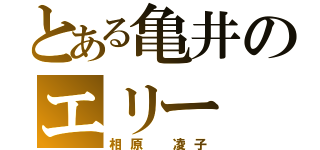 とある亀井のエリー

相原　凌子